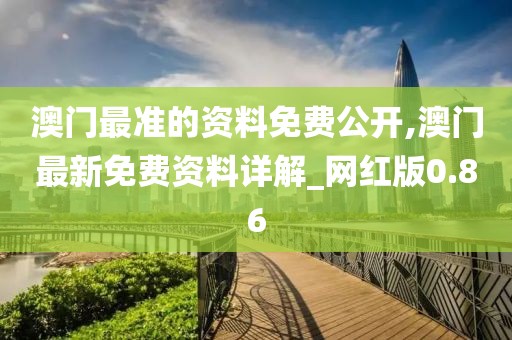 澳门最准的资料免费公开,澳门最新免费资料详解_网红版0.86